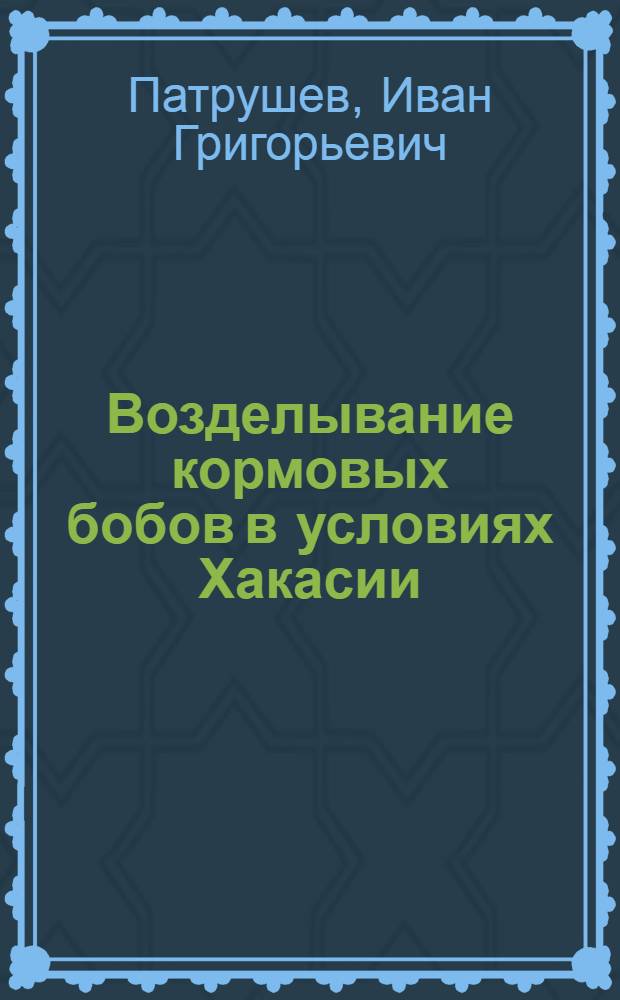 Патрушев, Иван Григорьевич

Возделывание кормовых бобов в условиях Хакасии